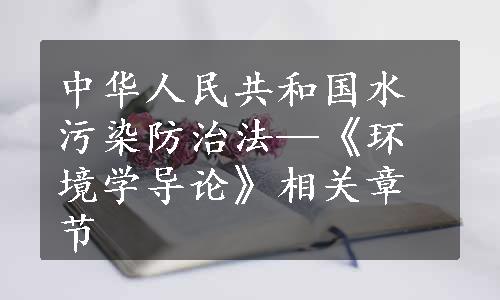 中华人民共和国水污染防治法—《环境学导论》相关章节